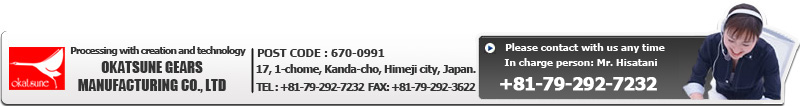 okatsune

Processing with creation and technology
OKATSUNE GEARS MANUFACTURING CO., LTD

POST CODE : 670-0991
17, 1-chome, Kanda-cho, Himeji city, Japan.
TEL : +81-79-292-7232 FAX: +81-79-292-3622

Please contact with us any time
In charge person: Mr. Hisatani
+81-79-292-7232